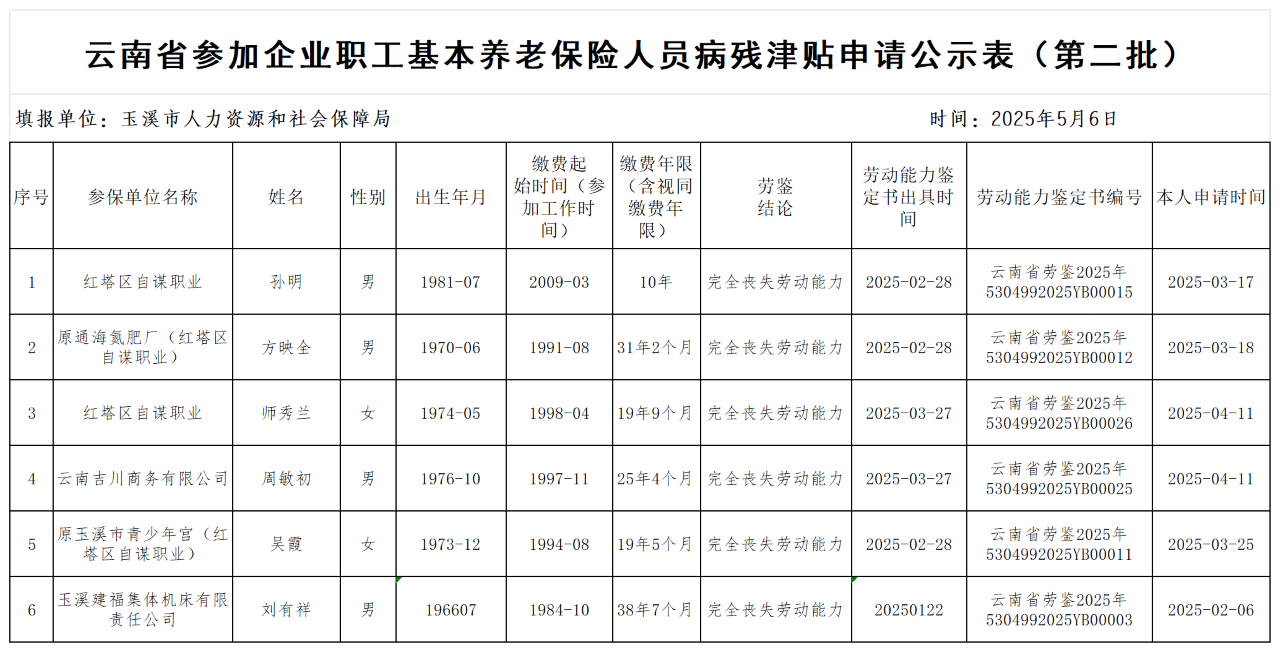 云南省参加企业职工基本养老保险人员病残津贴申请公示表（第二批）

填报单位：玉溪市人力资源和社会保障局　　　　时间：2025年5月6日

| 序号 | 参保单位名称 | 姓名 | 性别 | 出生年月 | 缴费起始时间（参加工作时间） | 缴费年限（含视同缴费年限） | 劳鉴结论 | 劳动能力鉴定书出具时间 | 劳动能力鉴定书编号 | 本人申请时间 |
|---|---|---|---|---|---|---|---|---|---|---|
| 1 | 红塔区自谋职业 | 孙明 | 男 | 1981-07 | 2009-03 | 10年 | 完全丧失劳动能力 | 2025-02-28 | 云南省劳鉴2025年5304992025YB00015 | 2025-03-17 |
| 2 | 原通海氮肥厂（红塔区自谋职业） | 方映全 | 男 | 1970-06 | 1991-08 | 31年2个月 | 完全丧失劳动能力 | 2025-02-28 | 云南省劳鉴2025年5304992025YB00012 | 2025-03-18 |
| 3 | 红塔区自谋职业 | 师秀兰 | 女 | 1974-05 | 1998-04 | 19年9个月 | 完全丧失劳动能力 | 2025-03-27 | 云南省劳鉴2025年5304992025YB00026 | 2025-04-11 |
| 4 | 云南吉川商务有限公司 | 周敏初 | 男 | 1976-10 | 1997-11 | 25年4个月 | 完全丧失劳动能力 | 2025-03-27 | 云南省劳鉴2025年5304992025YB00025 | 2025-04-11 |
| 5 | 原玉溪市青少年宫（红塔区自谋职业） | 吴霞 | 女 | 1973-12 | 1994-08 | 19年5个月 | 完全丧失劳动能力 | 2025-02-28 | 云南省劳鉴2025年5304992025YB00011 | 2025-03-25 |
| 6 | 玉溪建福集体机床有限责任公司 | 刘有祥 | 男 | 196607 | 1984-10 | 38年7个月 | 完全丧失劳动能力 | 20250122 | 云南省劳鉴2025年5304992025YB00003 | 2025-02-06 |